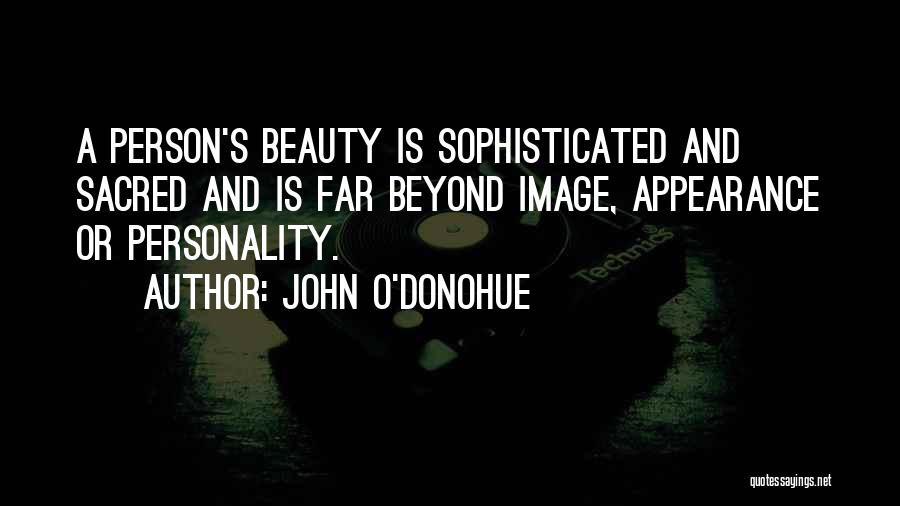 A PERSON'S BEAUTY IS SOPHISTICATED AND SACRED AND IS FAR BEYOND IMAGE, APPEARANCE OR PERSONALITY.

AUTHOR: JOHN O'DONOHUE

Technics

quotessayings.net